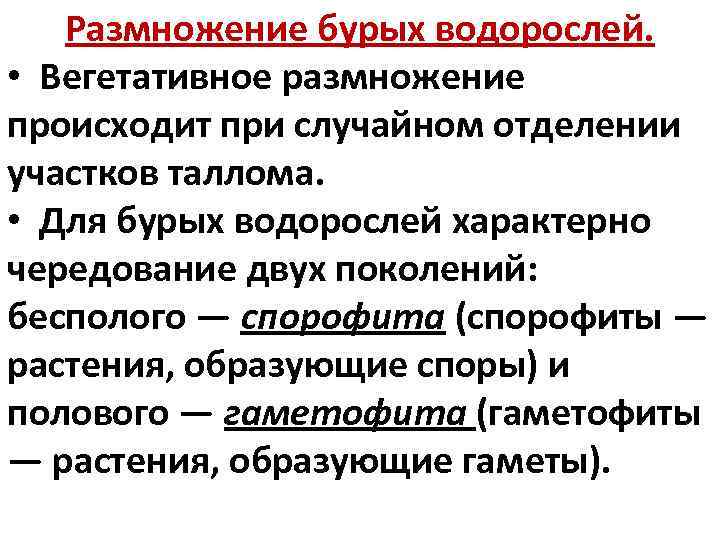 Размножение бурых водорослей.

• Вегетативное размножение происходит при случайном отделении участков таллома.

• Для бурых водорослей характерно чередование двух поколений: бесполого — спорофита (спорофиты — растения, образующие споры) и полового — гаметофита (гаметофиты — растения, образующие гаметы).